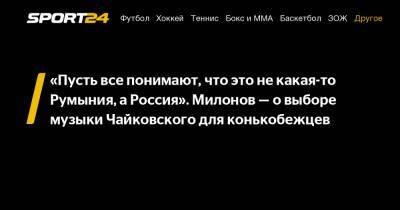 SPORT24 Футбол Хоккей Теннис Бокс и ММА Баскетбол ЗОЖ Другое

«Пусть все понимают, что это не какая-то Румыния, а Россия». Милонов — о выборе музыки Чайковского для конькобежцев